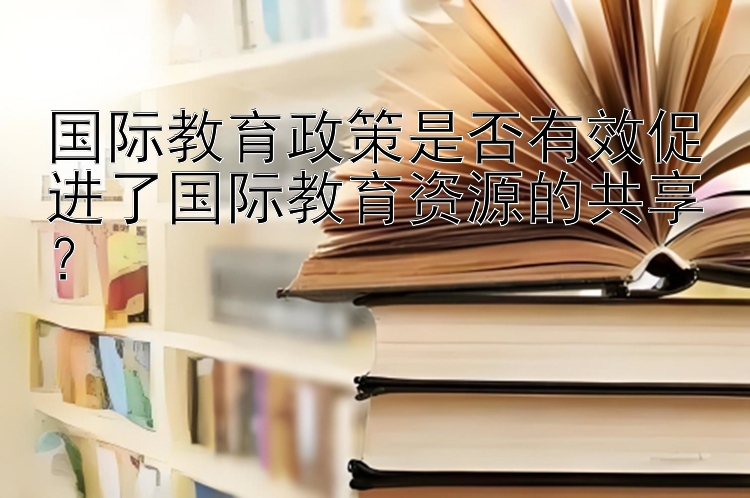 国际教育政策是否有效促进了国际教育资源的共享？